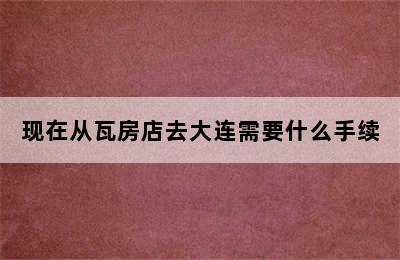 现在从瓦房店去大连需要什么手续